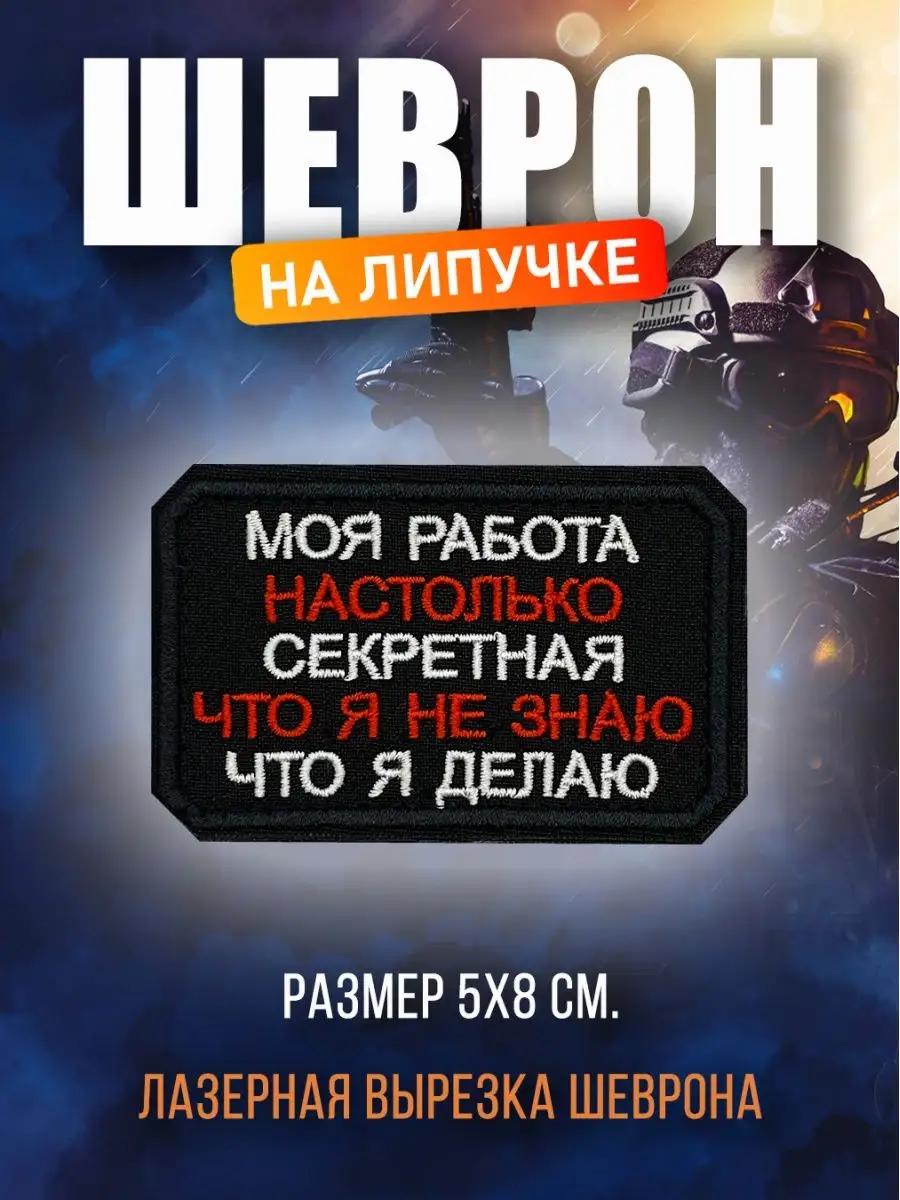 ШЕВРОН
НА ЛИПУЧКЕ

МОЯ РАБОТА
НАСТОЛЬКО
СЕКРЕТНАЯ
ЧТО Я НЕ ЗНАЮ
ЧТО Я ДЕЛАЮ

РАЗМЕР 5Х8 СМ.

ЛАЗЕРНАЯ ВЫРЕЗКА ШЕВРОНА